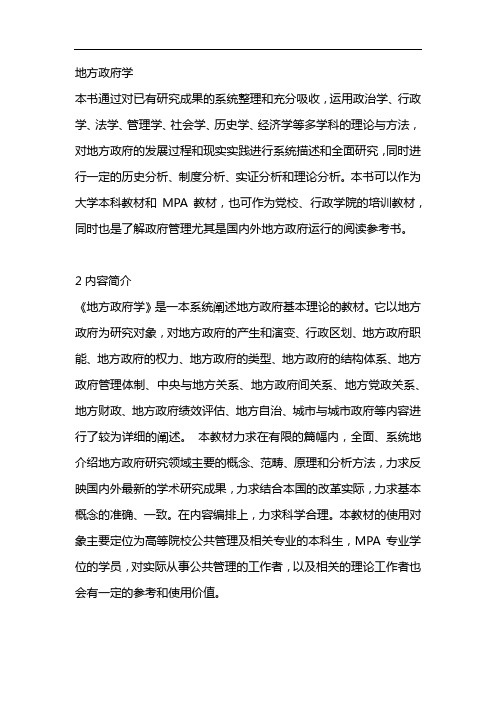 地方政府学

本书通过对已有研究成果的系统整理和充分吸收，运用政治学、行政学、法学、管理学、社会学、历史学、经济学等多学科的理论与方法，对地方政府的发展过程和现实实践进行系统描述和全面研究，同时进行一定的历史分析、制度分析、实证分析和理论分析。本书可以作为大学本科教材和 MPA 教材，也可作为党校、行政学院的培训教材，同时也是了解政府管理尤其是国内外地方政府运行的阅读参考书。

2 内容简介

《地方政府学》是一本系统阐述地方政府基本理论的教材。它以地方政府为研究对象，对地方政府的产生和演变、行政区划、地方政府职能、地方政府的权力、地方政府的类型、地方政府的结构体系、地方政府管理体制、中央与地方关系、地方政府间关系、地方党政关系、地方财政、地方政府绩效评估、地方自治、城市与城市政府等内容进行了较为详细的阐述。 本教材力求在有限的篇幅内，全面、系统地介绍地方政府研究领域主要的概念、范畴、原理和分析方法，力求反映国内外最新的学术研究成果，力求结合本国的改革实际，力求基本概念的准确、一致。在内容编排上，力求科学合理。本教材的使用对象主要定位为高等院校公共管理及相关专业的本科生，MPA 专业学位的学员，对实际从事公共管理的工作者，以及相关的理论工作者也会有一定的参考和使用价值。